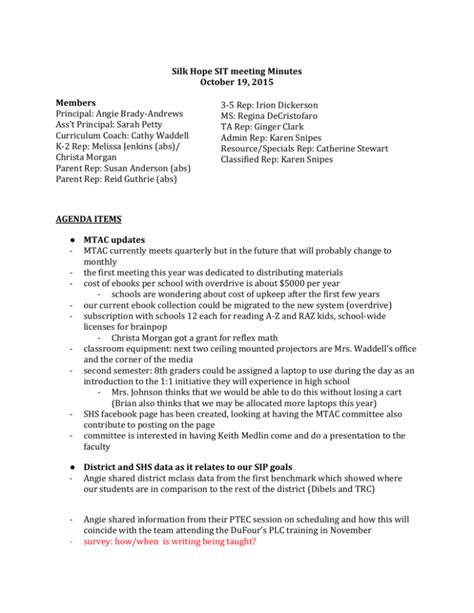 Silk Hope SIT meeting Minutes
October 19, 2015

Members
Principal: Angie Brady-Andrews
Ass't Principal: Sarah Petty
Curriculum Coach: Cathy Waddell
K-2 Rep: Melissa Jenkins (abs)/ Christa Morgan
Parent Rep: Susan Anderson (abs)
Parent Rep: Reid Guthrie (abs)

3-5 Rep: Irion Dickerson
MS: Regina DeCristofaro
TA Rep: Ginger Clark
Admin Rep: Karen Snipes
Resource/Specials Rep: Catherine Stewart
Classified Rep: Karen Snipes

AGENDA ITEMS

● MTAC updates
- MTAC currently meets quarterly but in the future that will probably change to monthly
- the first meeting this year was dedicated to distributing materials
- cost of ebooks per school with overdrive is about $5000 per year
  - schools are wondering about cost of upkeep after the first few years
- our current ebook collection could be migrated to the new system (overdrive)
- subscription with schools 12 each for reading A-Z and RAZ kids, school-wide licenses for brainpop
  - Christa Morgan got a grant for reflex math
- classroom equipment: next two ceiling mounted projectors are Mrs. Waddell's office and the corner of the media
- second semester: 8th graders could be assigned a laptop to use during the day as an introduction to the 1:1 initiative they will experience in high school
  - Mrs. Johnson thinks that we would be able to do this without losing a cart (Brian also thinks that we may be allocated more laptops this year)
- SHS facebook page has been created, looking at having the MTAC committee also contribute to posting on the page
- committee is interested in having Keith Medlin come and do a presentation to the faculty

● District and SHS data as it relates to our SIP goals
- Angie shared district mclass data from the first benchmark which showed where our students are in comparison to the rest of the district (Dibels and TRC)

- Angie shared information from their PTEC session on scheduling and how this will coincide with the team attending the DuFour's PLC training in November
- survey: how/when is writing being taught?